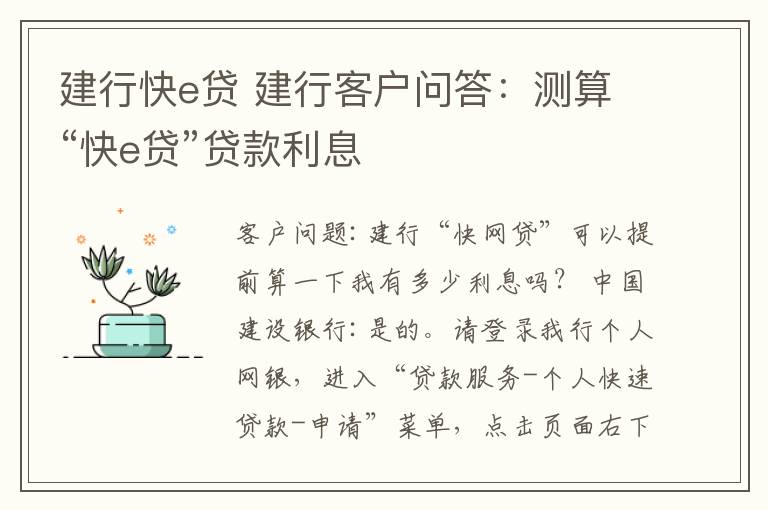 建行快e贷 建行客户问答：测算“快e贷”贷款利息

客户问题：建行“快网贷”可以提前算一下我有多少利息吗？ 中国建设银行：是的。请登录我行个人网银，进入“贷款服务-个人快速贷款-申请”菜单，点击页面右下